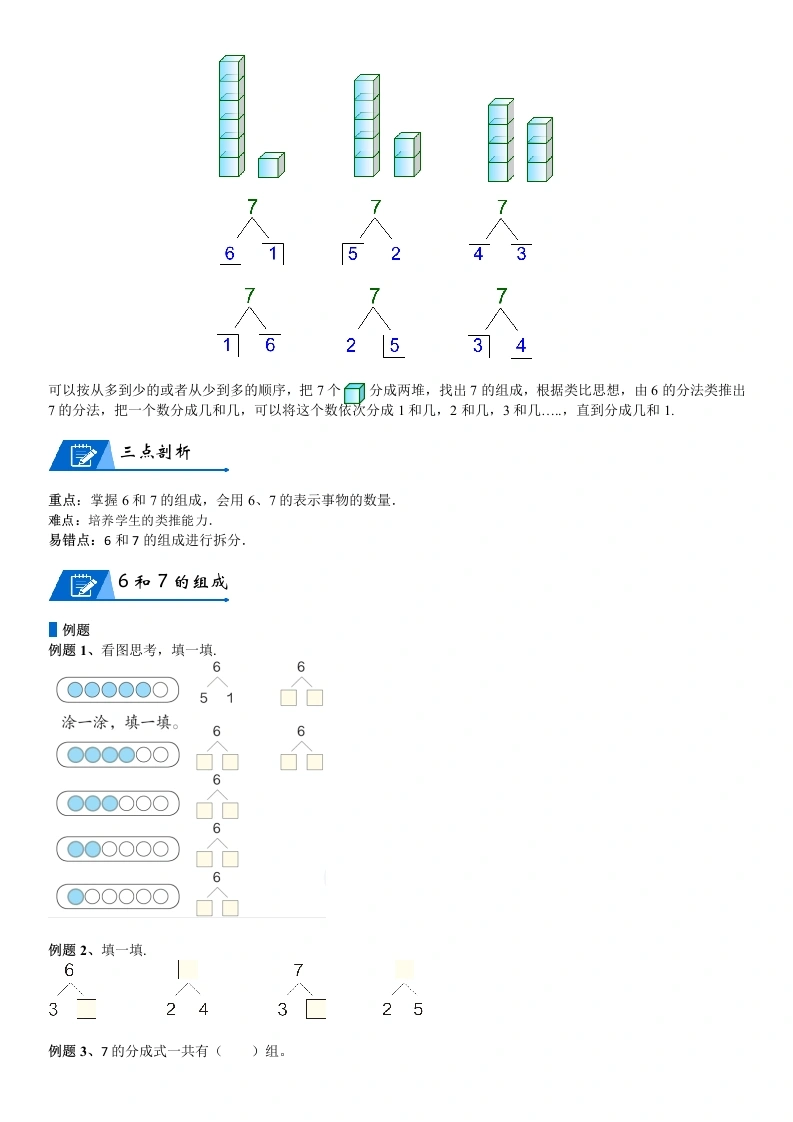 7
6 1

7
5 2

7
4 3

7
1 6

7
2 5

7
3 4

可以按从多到少的或者从少到多的顺序，把 7 个 分成两堆，找出 7 的组成，根据类比思想，由 6 的分法类推出 7 的分法，把一个数分成几和几，可以将这个数依次分成 1 和几，2 和几，3 和几.....，直到分成几和 1.

三点剖析

重点：掌握 6 和 7 的组成，会用 6、7 的表示事物的数量.
难点：培养学生的类推能力.
易错点：6 和 7 的组成进行拆分.

6 和 7 的组成

例题
例题 1、看图思考，填一填.

6
5 1

6

涂一涂，填一填。

6

6

6

6

6

例题 2、填一填.

6
3

2 4

7
3

2 5

例题 3、7 的分成式一共有（　　）组。